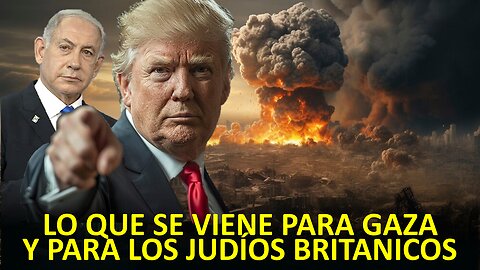 LO QUE SE VIENE PARA GAZA
Y PARA LOS JUDÍOS BRITANICOS